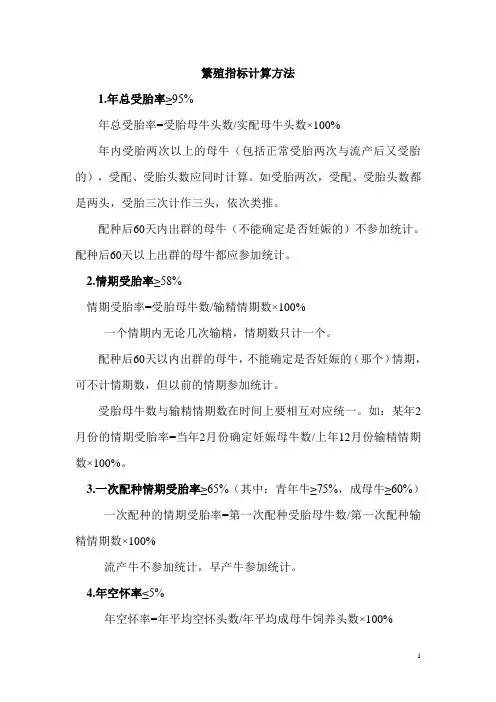 繁殖指标计算方法

1.年总受胎率≥95%

年总受胎率=受胎母牛头数/实配母牛头数×100%

年内受胎两次以上的母牛（包括正常受胎两次与流产后又受胎的），受配、受胎头数应同时计算。如受胎两次，受配、受胎头数都是两头，受胎三次计作三头，依次类推。

配种后60天内出群的母牛（不能确定是否妊娠的）不参加统计。配种后60天以上出群的母牛都应参加统计。

2.情期受胎率≥58%

情期受胎率=受胎母牛数/输精情期数×100%

一个情期内无论几次输精，情期数只计一个。

配种后60天以内出群的母牛，不能确定是否妊娠的（那个）情期，可不计情期数，但以前的情期参加统计。

受胎母牛数与输精情期数在时间上要相互对应统一。如：某年2月份的情期受胎率=当年2月份确定妊娠母牛数/上年12月份输精情期数×100%。

3.一次配种情期受胎率≥65%（其中：青年牛≥75%，成母牛≥60%）

一次配种的情期受胎率=第一次配种受胎母牛数/第一次配种输精情期数×100%

流产牛不参加统计，早产牛参加统计。

4.年空怀率≤5%

年空怀率=年平均空怀头数/年平均成母牛饲养头数×100%

1